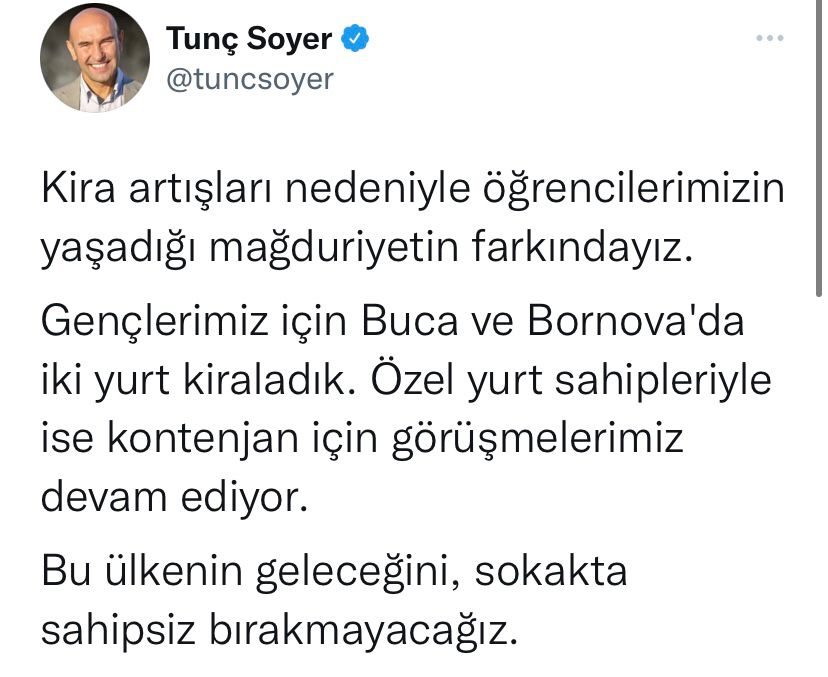 Tunç Soyer
@tuncsoyer

Kira artışları nedeniyle öğrencilerimizin yaşadığı mağduriyetin farkındayız.

Gençlerimiz için Buca ve Bornova'da iki yurt kiraladık. Özel yurt sahipleriyle ise kontenjan için görüşmelerimiz devam ediyor.

Bu ülkenin geleceğini, sokakta sahipsiz bırakmayacağız.